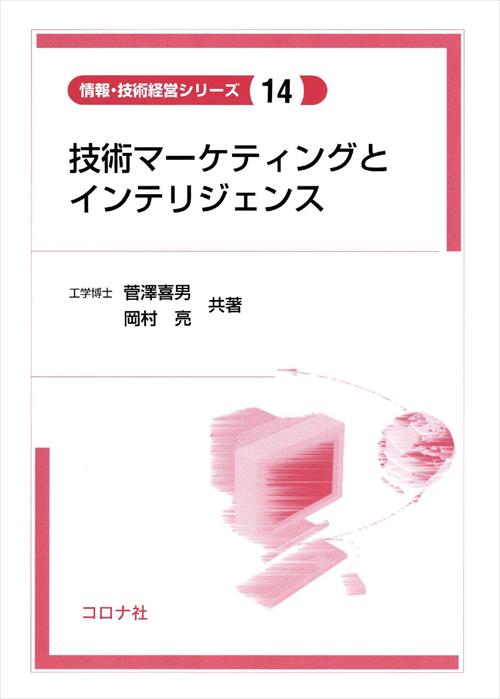 情報・技術経営シリーズ 14

技術マーケティングとインテリジェンス

工学博士 菅澤喜男
岡村　亮 共著

コロナ社